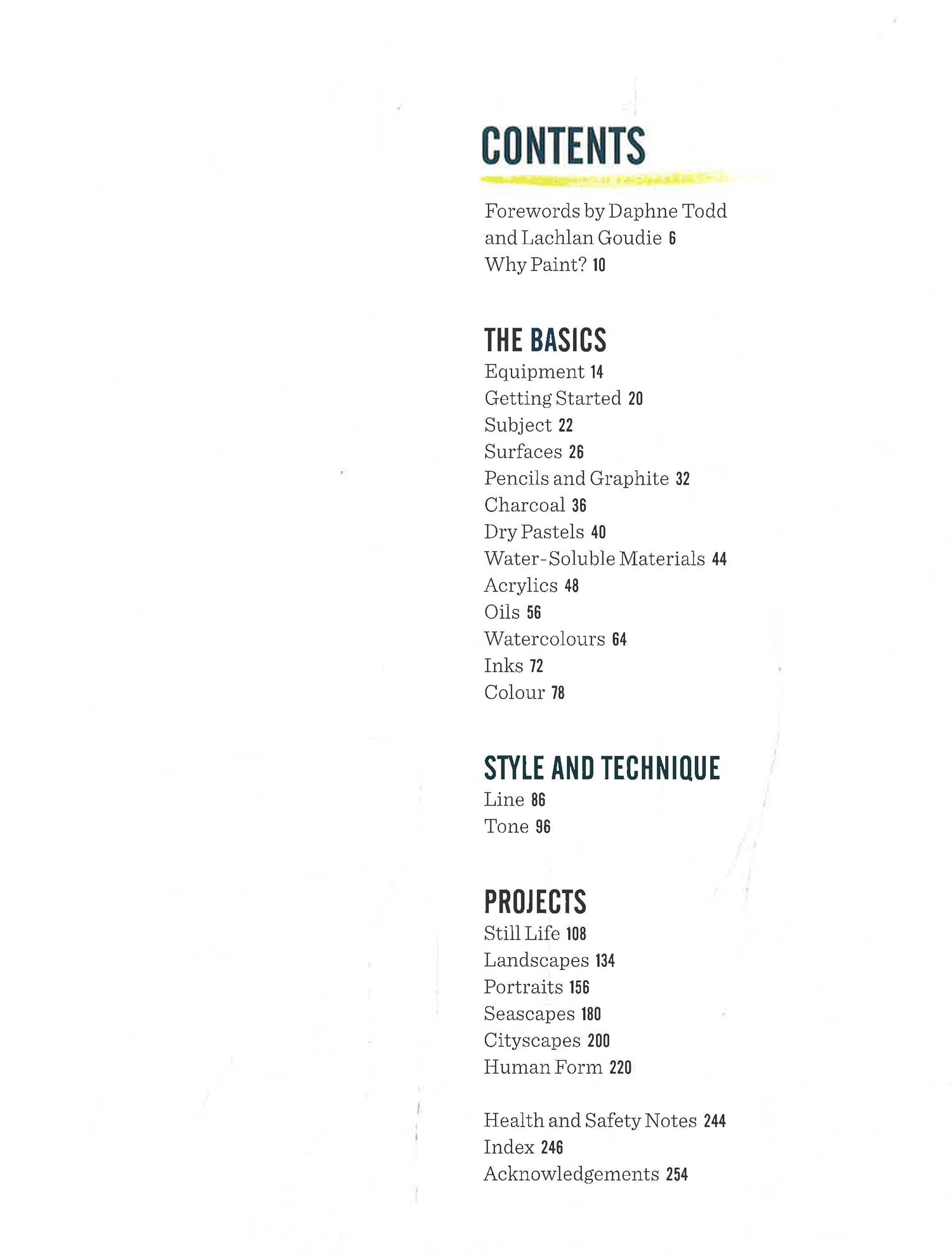 CONTENTS

Forewords by Daphne Todd and Lachlan Goudie 6
Why Paint? 10

THE BASICS
Equipment 14
Getting Started 20
Subject 22
Surfaces 26
Pencils and Graphite 32
Charcoal 36
Dry Pastels 40
Water-Soluble Materials 44
Acrylics 48
Oils 56
Watercolours 64
Inks 72
Colour 78

STYLE AND TECHNIQUE
Line 86
Tone 96

PROJECTS
Still Life 108
Landscapes 134
Portraits 156
Seascapes 180
Cityscapes 200
Human Form 220

Health and Safety Notes 244
Index 246
Acknowledgements 254